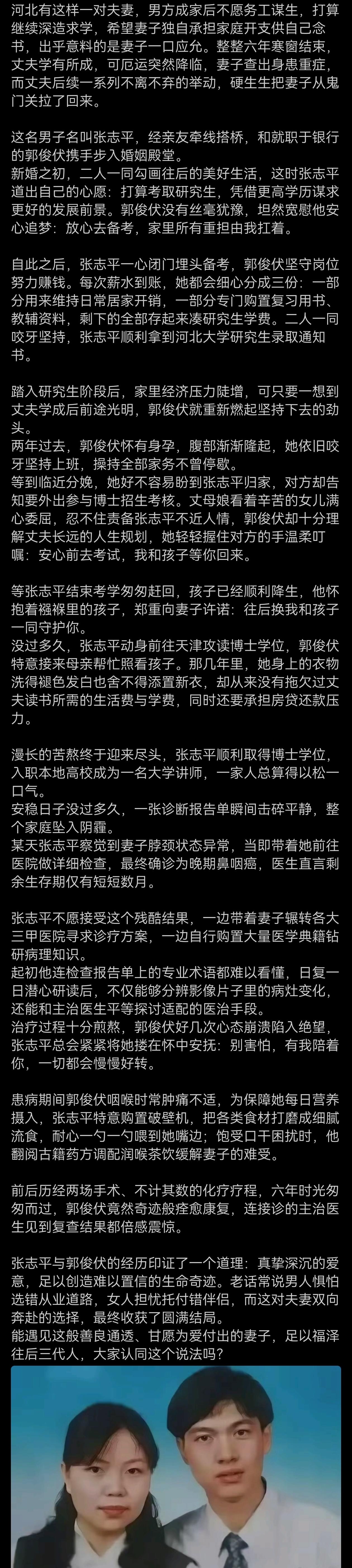 河北有这样一对夫妻，男方成家后不愿务工谋生，打算继续深造求学，希望妻子独自承担家庭开支供自己念书，出乎意料的是妻子一口应允。整整六年寒窗结束，丈夫学有所成，可厄运突然降临，妻子查出身患重症，而丈夫后续一系列不离不弃的举动，硬生生把妻子从鬼门关拉了回来。

这名男子名叫张志平，经亲友牵线搭桥，和就职于银行的郭俊伏携手步入婚姻殿堂。
新婚之初，二人一同勾画往后的美好生活，这时张志平道出自己的心愿：打算考取研究生，凭借更高学历谋求更好的发展前景。郭俊伏没有丝毫犹豫，坦然宽慰他安心追梦：放心去备考，家里所有重担由我扛着。

自此之后，张志平一心闭门埋头备考，郭俊伏坚守岗位努力赚钱。每次薪水到账，她都会细心分成三份：一部分用来维持日常居家开销，一部分专门购置复习用书、教辅资料，剩下的全部存起来凑研究生学费。二人一同咬牙坚持，张志平顺利拿到河北大学研究生录取通知书。

踏入研究生阶段后，家里经济压力陡增，可只要一想到丈夫学成后前途光明，郭俊伏就重新燃起坚持下去的劲头。
两年过去，郭俊伏怀有身孕，腹部渐渐隆起，她依旧咬牙坚持上班，操持全部家务不曾停歇。
等到临近分娩，她好不容易盼到张志平归家，对方却告知要外出参与博士招生考核。丈母娘看着辛苦的女儿满心委屈，忍不住责备张志平不近人情，郭俊伏却十分理解丈夫长远的人生规划，她轻轻握住对方的手温柔叮嘱：安心前去考试，我和孩子等你回来。

等张志平结束考学匆匆赶回，孩子已经顺利降生，他怀抱着襁褓里的孩子，郑重向妻子许诺：往后换我和孩子一同守护你。
没过多久，张志平动身前往天津攻读博士学位，郭俊伏特意接来母亲帮忙照看孩子。那几年里，她身上的衣物洗得褪色发白也舍不得添置新衣，却从来没有拖欠过丈夫读书所需的生活费与学费，同时还要承担房贷还款压力。

漫长的苦熬终于迎来尽头，张志平顺利取得博士学位，入职本地高校成为一名大学讲师，一家人总算得以松一口气。
安稳日子没过多久，一张诊断报告单瞬间击碎平静，整个家庭坠入阴霾。
某天张志平察觉到妻子脖颈状态异常，当即带着她前往医院做详细检查，最终确诊为晚期鼻咽癌，医生直言剩余生存期仅有短短数月。

张志平不愿接受这个残酷结果，一边带着妻子辗转各大三甲医院寻求诊疗方案，一边自行购置大量医学典籍钻研病理知识。
起初他连检查报告单上的专业术语都难以看懂，日复一日潜心研读后，不仅能够分辨影像片子里的病灶变化，还能和主治医生平等探讨适配的医治手段。
治疗过程十分煎熬，郭俊伏好几次心态崩溃陷入绝望，张志平总会紧紧将她搂在怀中安抚：别害怕，有我陪着你，一切都会慢慢好转。

患病期间郭俊伏咽喉时常肿痛不适，为保障她每日营养摄入，张志平特意购置破壁机，把各类食材打磨成细腻流食，耐心一勺一勺喂到她嘴边；饱受口干困扰时，他翻阅古籍药方调配润喉茶饮缓解妻子的难受。

前后历经两场手术、不计其数的化疗疗程，六年时光匆匆而过，郭俊伏竟然奇迹般痊愈康复，连接诊的主治医生见到复查结果都倍感震惊。

张志平与郭俊伏的经历印证了一个道理：真挚深沉的爱意，足以创造难以置信的生命奇迹。老话常说男人惧怕选错从业道路，女人担忧托付错伴侣，而这对夫妻双向奔赴的选择，最终收获了圆满结局。
能遇见这般善良通透、甘愿为爱付出的妻子，足以福泽往后三代人，大家认同这个说法吗？